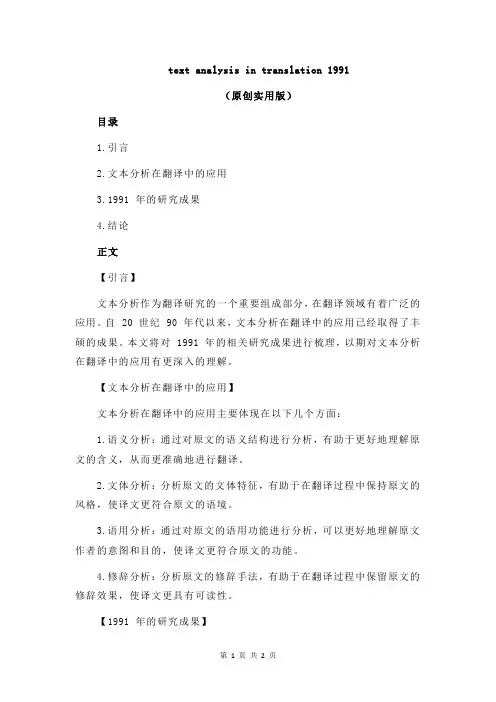 text analysis in translation 1991

（原创实用版）

目录

1.引言

2.文本分析在翻译中的应用

3.1991 年的研究成果

4.结论

正文

【引言】

文本分析作为翻译研究的一个重要组成部分，在翻译领域有着广泛的应用。自 20 世纪 90 年代以来，文本分析在翻译中的应用已经取得了丰硕的成果。本文将对 1991 年的相关研究成果进行梳理，以期对文本分析在翻译中的应用有更深入的理解。

【文本分析在翻译中的应用】

文本分析在翻译中的应用主要体现在以下几个方面：

1.语义分析：通过对原文的语义结构进行分析，有助于更好地理解原文的含义，从而更准确地进行翻译。

2.文体分析：分析原文的文体特征，有助于在翻译过程中保持原文的风格，使译文更符合原文的语境。

3.语用分析：通过对原文的语用功能进行分析，可以更好地理解原文作者的意图和目的，使译文更符合原文的功能。

4.修辞分析：分析原文的修辞手法，有助于在翻译过程中保留原文的修辞效果，使译文更具有可读性。

【1991 年的研究成果】

第 1 页 共 2 页